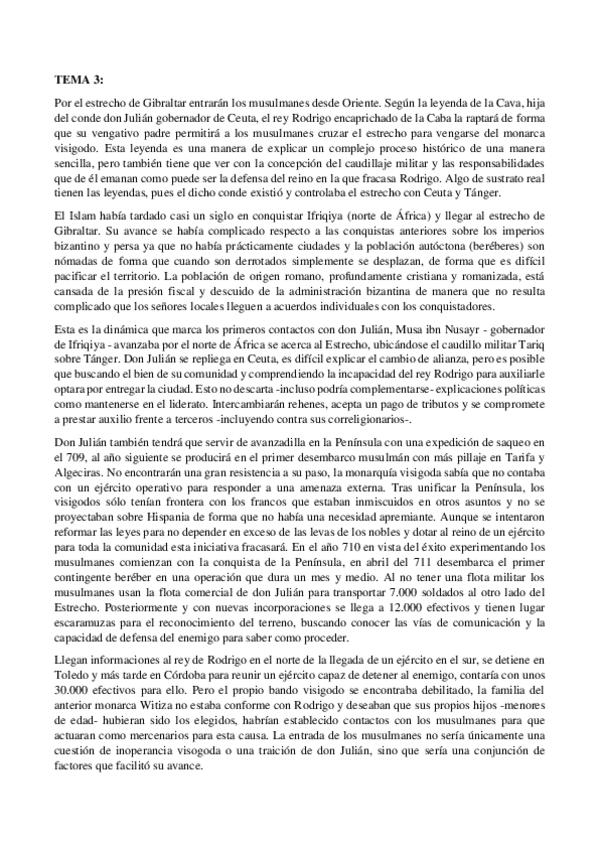 TEMA 3:

Por el estrecho de Gibraltar entrarán los musulmanes desde Oriente. Según la leyenda de la Cava, hija del conde don Julián gobernador de Ceuta, el rey Rodrigo encaprichado de la Caba la raptará de forma que su vengativo padre permitirá a los musulmanes cruzar el estrecho para vengarse del monarca visigodo. Esta leyenda es una manera de explicar un complejo proceso histórico de una manera sencilla, pero también tiene que ver con la concepción del caudillaje militar y las responsabilidades que de él emanan como puede ser la defensa del reino en la que fracasa Rodrigo. Algo de sustrato real tienen las leyendas, pues el dicho conde existió y controlaba el estrecho con Ceuta y Tánger.

El Islam había tardado casi un siglo en conquistar Ifriqiya (norte de África) y llegar al estrecho de Gibraltar. Su avance se había complicado respecto a las conquistas anteriores sobre los imperios bizantino y persa ya que no había prácticamente ciudades y la población autóctona (beréberes) son nómadas de forma que cuando son derrotados simplemente se desplazan, de forma que es difícil pacificar el territorio. La población de origen romano, profundamente cristiana y romanizada, está cansada de la presión fiscal y descuido de la administración bizantina de manera que no resulta complicado que los señores locales lleguen a acuerdos individuales con los conquistadores.

Esta es la dinámica que marca los primeros contactos con don Julián, Musa ibn Nusayr - gobernador de Ifriqiya - avanzaba por el norte de África se acerca al Estrecho, ubicándose el caudillo militar Tariq sobre Tánger. Don Julián se repliega en Ceuta, es difícil explicar el cambio de alianza, pero es posible que buscando el bien de su comunidad y comprendiendo la incapacidad del rey Rodrigo para auxiliarle optara por entregar la ciudad. Esto no descarta -incluso podría complementarse- explicaciones políticas como mantenerse en el liderato. Intercambiarán rehenes, acepta un pago de tributos y se compromete a prestar auxilio frente a terceros -incluyendo contra sus correligionarios-.

Don Julián también tendrá que servir de avanzadilla en la Península con una expedición de saqueo en el 709, al año siguiente se producirá en el primer desembarco musulmán con más pillaje en Tarifa y Algeciras. No encontrarán una gran resistencia a su paso, la monarquía visigoda sabía que no contaba con un ejército operativo para responder a una amenaza externa. Tras unificar la Península, los visigodos sólo tenían frontera con los francos que estaban inmiscuidos en otros asuntos y no se proyectaban sobre Hispania de forma que no había una necesidad apremiante. Aunque se intentaron reformar las leyes para no depender en exceso de las levas de los nobles y dotar al reino de un ejército para toda la comunidad esta iniciativa fracasará. En el año 710 en vista del éxito experimentando los musulmanes comienzan con la conquista de la Península, en abril del 711 desembarca el primer contingente beréber en una operación que dura un mes y medio. Al no tener una flota militar los musulmanes usan la flota comercial de don Julián para transportar 7.000 soldados al otro lado del Estrecho. Posteriormente y con nuevas incorporaciones se llega a 12.000 efectivos y tienen lugar escaramuzas para el reconocimiento del terreno, buscando conocer las vías de comunicación y la capacidad de defensa del enemigo para saber como proceder.

Llegan informaciones al rey de Rodrigo en el norte de la llegada de un ejército en el sur, se detiene en Toledo y más tarde en Córdoba para reunir un ejército capaz de detener al enemigo, contaría con unos 30.000 efectivos para ello. Pero el propio bando visigodo se encontraba debilitado, la familia del anterior monarca Witiza no estaba conforme con Rodrigo y deseaban que sus propios hijos -menores de edad- hubieran sido los elegidos, habrían establecido contactos con los musulmanes para que actuaran como mercenarios para esta causa. La entrada de los musulmanes no sería únicamente una cuestión de inoperancia visogoda o una traición de don Julián, sino que sería una conjunción de factores que facilitó su avance.